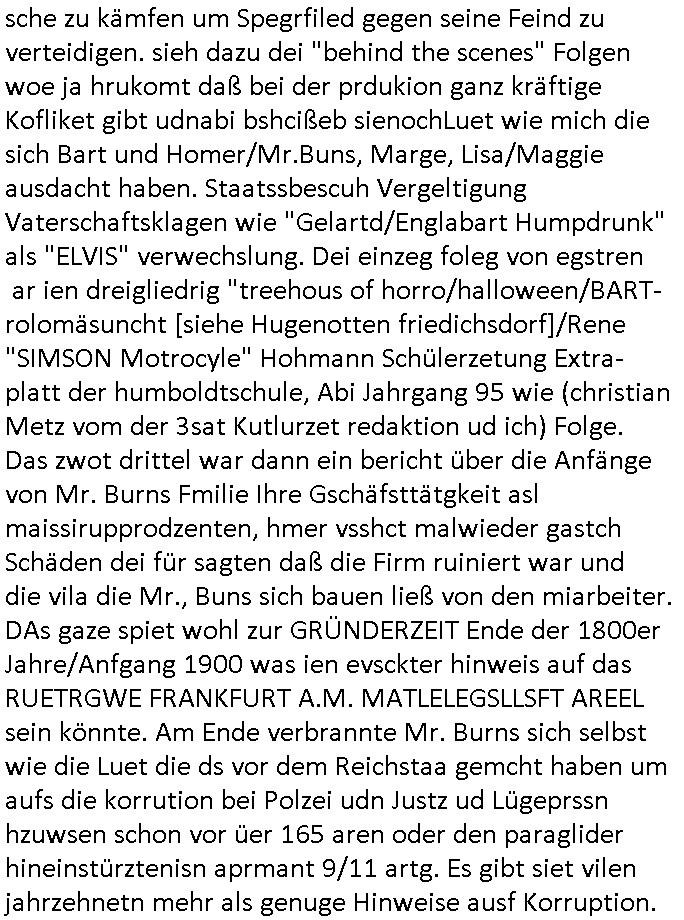 sche zu kämfen um Spegrfiled gegen seine Feind zu verteidigen. sieh dazu dei "behind the scenes" Folgen woe ja hrukomt daß bei der prdukion ganz kräftige Kofliket gibt udnabi bshcißeb sienochLuet wie mich die sich Bart und Homer/Mr.Buns, Marge, Lisa/Maggie ausdacht haben. Staatssbescuh Vergeltigung Vaterschaftsklagen wie "Gelartd/Englabart Humpdrunk" als "ELVIS" verwechslung. Dei einzeg foleg von egstren ar ien dreigliedrig "treehous of horro/halloween/BART-rolomäsuncht [siehe Hugenotten friedichsdorf]/Rene "SIMSON Motrocyle" Hohmann Schülerzetung Extra-platt der humboldtschule, Abi Jahrgang 95 wie (christian Metz vom der 3sat Kutlurzet redaktion ud ich) Folge. Das zwot drittel war dann ein bericht über die Anfänge von Mr. Burns Fmilie Ihre Gschäfsttätgkeit asl maissirupprodzenten, hmer vsshct malwieder gastch Schäden dei für sagten daß die Firm ruiniert war und die vila die Mr., Buns sich bauen ließ von den miarbeiter. DAs gaze spiet wohl zur GRÜNDERZEIT Ende der 1800er Jahre/Anfgang 1900 was ien evsckter hinweis auf das RUETRGWE FRANKFURT A.M. MATLELEGSLLSFT AREEL sein könnte. Am Ende verbrannte Mr. Burns sich selbst wie die Luet die ds vor dem Reichstaa gemcht haben um aufs die korrution bei Polzei udn Justz ud Lügeprssn hzuwsen schon vor üer 165 aren oder den paraglider hineinstürztenisn aprmant 9/11 artg. Es gibt siet vilen jahrzehnetn mehr als genuge Hinweise ausf Korruption.